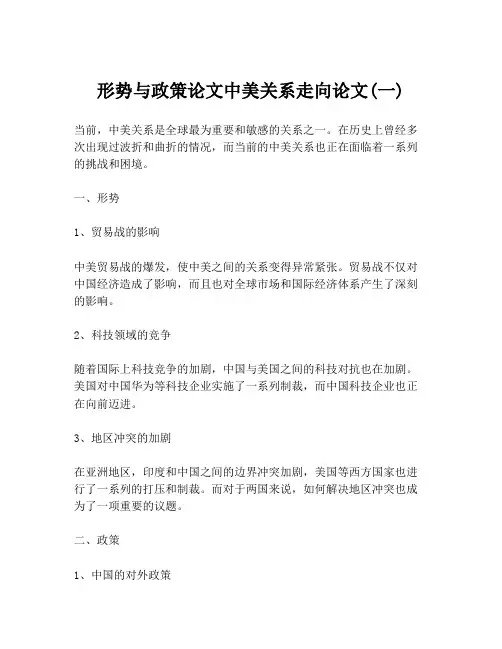 形势与政策论文中美关系走向论文(一)

当前，中美关系是全球最为重要和敏感的关系之一。在历史上曾经多次出现过波折和曲折的情况，而当前的中美关系也正在面临着一系列的挑战和困境。

一、形势

1、贸易战的影响

中美贸易战的爆发，使中美之间的关系变得异常紧张。贸易战不仅对中国经济造成了影响，而且也对全球市场和国际经济体系产生了深刻的影响。

2、科技领域的竞争

随着国际上科技竞争的加剧，中国与美国之间的科技对抗也在加剧。美国对中国华为等科技企业实施了一系列制裁，而中国科技企业也正在向前迈进。

3、地区冲突的加剧

在亚洲地区，印度和中国之间的边界冲突加剧，美国等西方国家也进行了一系列的打压和制裁。而对于两国来说，如何解决地区冲突也成为了一项重要的议题。

二、政策

1、中国的对外政策